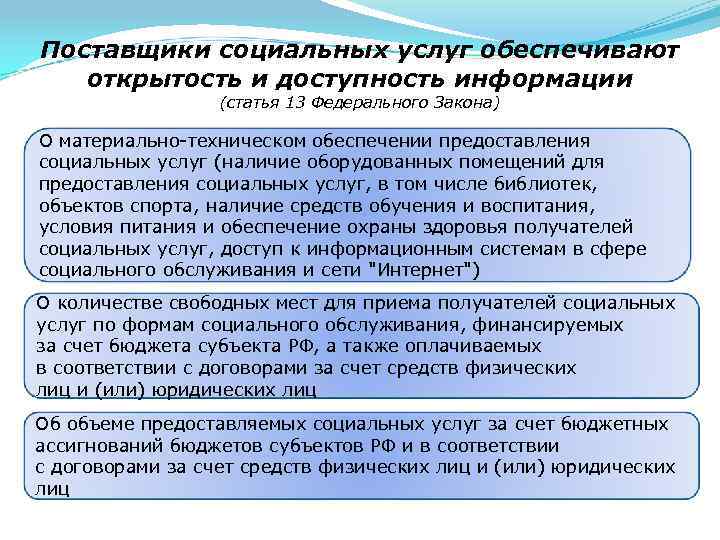 Поставщики социальных услуг обеспечивают открытость и доступность информации
(статья 13 Федерального Закона)

О материально-техническом обеспечении предоставления социальных услуг (наличие оборудованных помещений для предоставления социальных услуг, в том числе библиотек, объектов спорта, наличие средств обучения и воспитания, условия питания и обеспечение охраны здоровья получателей социальных услуг, доступ к информационным системам в сфере социального обслуживания и сети "Интернет")

О количестве свободных мест для приема получателей социальных услуг по формам социального обслуживания, финансируемых за счет бюджета субъекта РФ, а также оплачиваемых в соответствии с договорами за счет средств физических лиц и (или) юридических лиц

Об объеме предоставляемых социальных услуг за счет бюджетных ассигнований бюджетов субъектов РФ и в соответствии с договорами за счет средств физических лиц и (или) юридических лиц